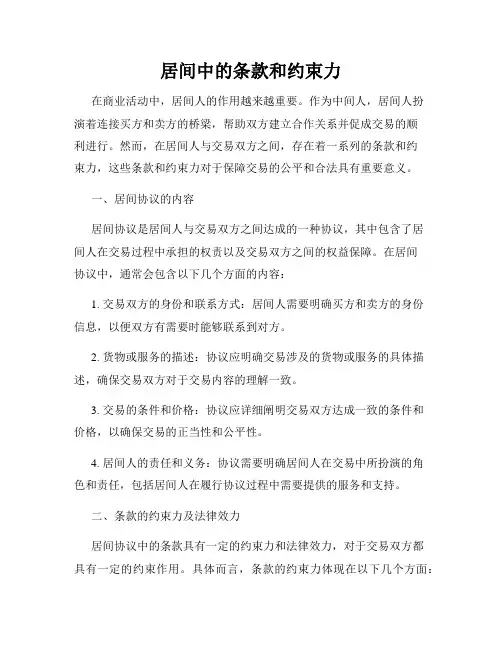 居间中的条款和约束力

在商业活动中，居间人的作用越来越重要。作为中间人，居间人扮演着连接买方和卖方的桥梁，帮助双方建立合作关系并促成交易的顺利进行。然而，在居间人与交易双方之间，存在着一系列的条款和约束力，这些条款和约束力对于保障交易的公平和合法具有重要意义。

一、居间协议的内容

居间协议是居间人与交易双方之间达成的一种协议，其中包含了居间人在交易过程中承担的权责以及交易双方之间的权益保障。在居间协议中，通常会包含以下几个方面的内容：

1. 交易双方的身份和联系方式：居间人需要明确买方和卖方的身份信息，以便双方有需要时能够联系到对方。

2. 货物或服务的描述：协议应明确交易涉及的货物或服务的具体描述，确保交易双方对于交易内容的理解一致。

3. 交易的条件和价格：协议应详细阐明交易双方达成一致的条件和价格，以确保交易的正当性和公平性。

4. 居间人的责任和义务：协议需要明确居间人在交易中所扮演的角色和责任，包括居间人在履行协议过程中需要提供的服务和支持。

二、条款的约束力及法律效力

居间协议中的条款具有一定的约束力和法律效力，对于交易双方都具有一定的约束作用。具体而言，条款的约束力体现在以下几个方面：